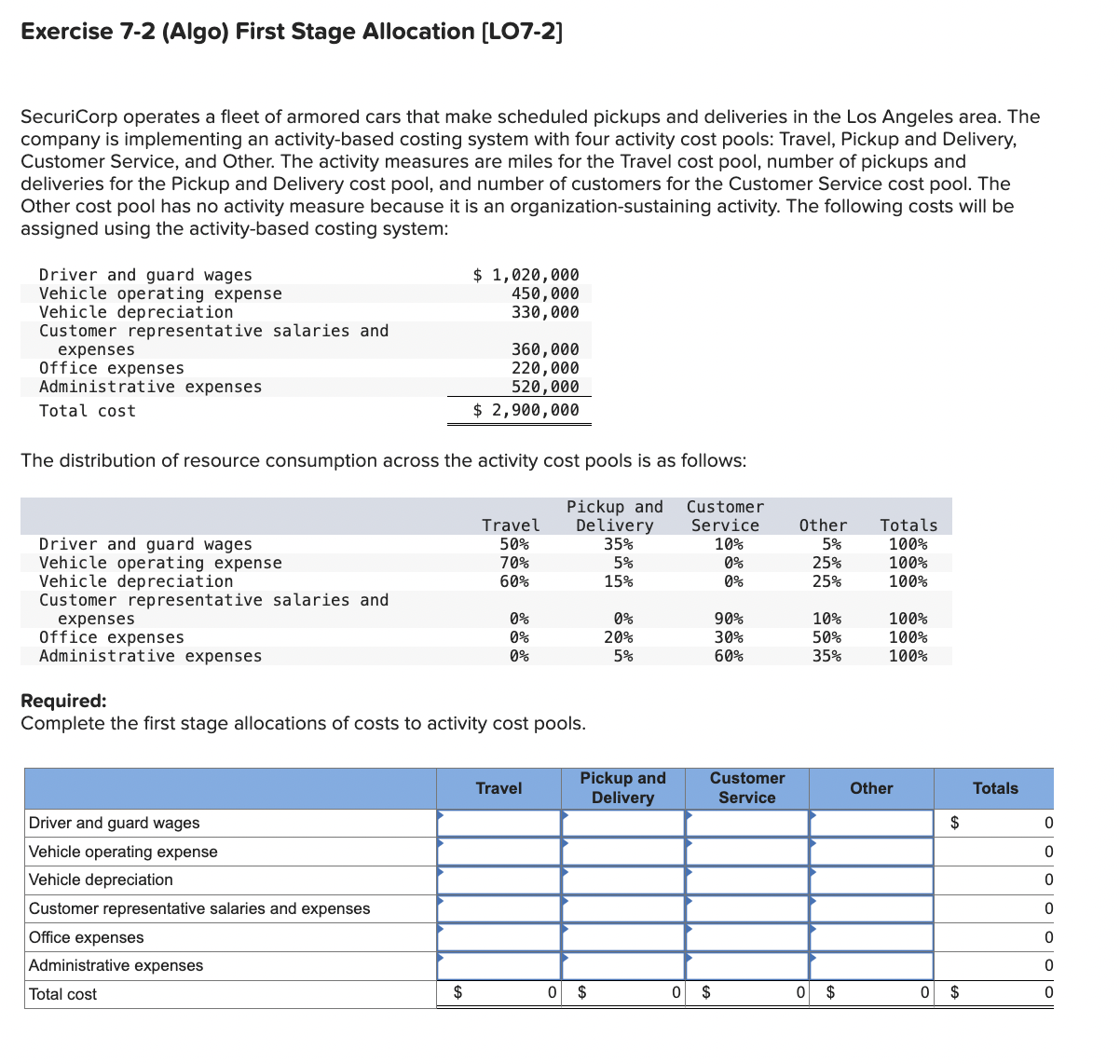 Exercise 7-2 (Algo) First Stage Allocation [LO7-2]

SecuriCorp operates a fleet of armored cars that make scheduled pickups and deliveries in the Los Angeles area. The company is implementing an activity-based costing system with four activity cost pools: Travel, Pickup and Delivery, Customer Service, and Other. The activity measures are miles for the Travel cost pool, number of pickups and deliveries for the Pickup and Delivery cost pool, and number of customers for the Customer Service cost pool. The Other cost pool has no activity measure because it is an organization-sustaining activity. The following costs will be assigned using the activity-based costing system:

| | |
|---|---|
| Driver and guard wages | \$ 1,020,000 |
| Vehicle operating expense | 450,000 |
| Vehicle depreciation | 330,000 |
| Customer representative salaries and expenses | 360,000 |
| Office expenses | 220,000 |
| Administrative expenses | 520,000 |
| Total cost | \$ 2,900,000 |

The distribution of resource consumption across the activity cost pools is as follows:

| | Travel | Pickup and Delivery | Customer Service | Other | Totals |
|---|---|---|---|---|---|
| Driver and guard wages | 50% | 35% | 10% | 5% | 100% |
| Vehicle operating expense | 70% | 5% | 0% | 25% | 100% |
| Vehicle depreciation | 60% | 15% | 0% | 25% | 100% |
| Customer representative salaries and expenses | 0% | 0% | 90% | 10% | 100% |
| Office expenses | 0% | 20% | 30% | 50% | 100% |
| Administrative expenses | 0% | 5% | 60% | 35% | 100% |

Required:
Complete the first stage allocations of costs to activity cost pools.

| | Travel | Pickup and Delivery | Customer Service | Other | Totals |
|---|---|---|---|---|---|
| Driver and guard wages | | | | | \$ 0 |
| Vehicle operating expense | | | | | 0 |
| Vehicle depreciation | | | | | 0 |
| Customer representative salaries and expenses | | | | | 0 |
| Office expenses | | | | | 0 |
| Administrative expenses | | | | | 0 |
| Total cost | \$ 0 | \$ 0 | \$ 0 | \$ 0 | \$ 0 |